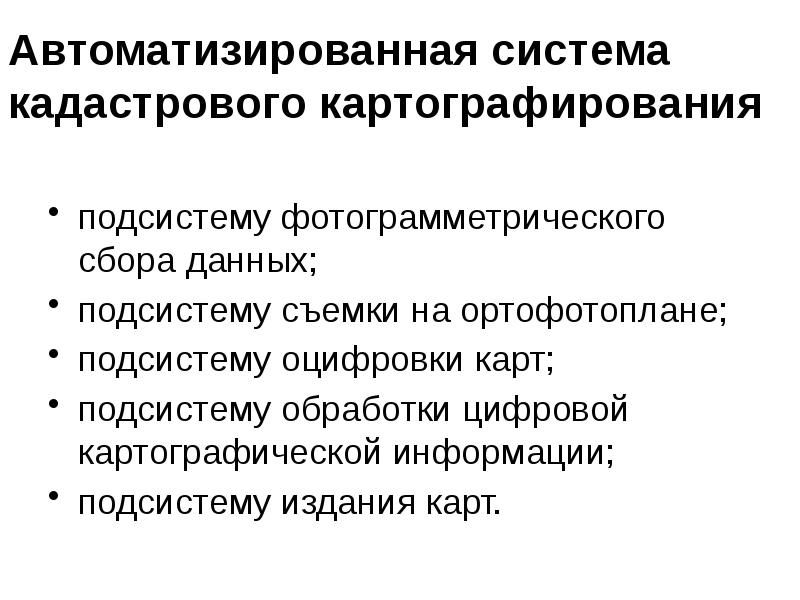 Автоматизированная система
кадастрового картографирования

• подсистему фотограмметрического сбора данных;
• подсистему съемки на ортофотоплане;
• подсистему оцифровки карт;
• подсистему обработки цифровой картографической информации;
• подсистему издания карт.